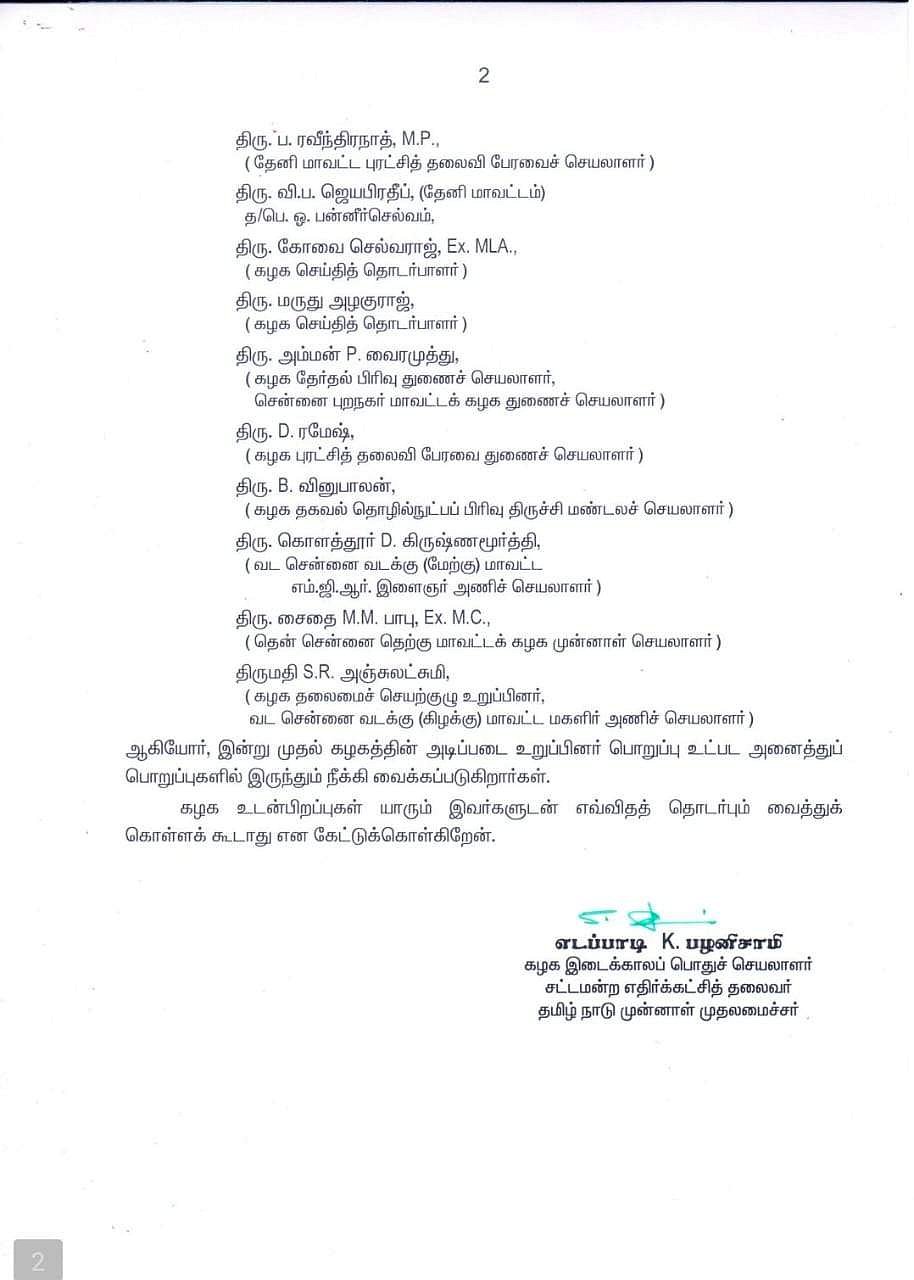 2

திரு. ப. ரவீந்திரநாத், M.P.,
( தேனி மாவட்ட புரட்சித் தலைவி பேரவைச் செயலாளர் )

திரு. வி.ப. ஜெயபிரதீப், (தேனி மாவட்டம்)
த/பெ. ஓ. பன்னீர்செல்வம்,

திரு. கோவை செல்வராஜ், Ex. MLA.,
( கழக செய்தித் தொடர்பாளர் )

திரு. மருது அழகுராஜ்,
( கழக செய்தித் தொடர்பாளர் )

திரு. அம்மன் P. வைரமுத்து,
( கழக தேர்தல் பிரிவு துணைச் செயலாளர்,
சென்னை புறநகர் மாவட்டக் கழக துணைச் செயலாளர் )

திரு. D. ரமேஷ்,
( கழக புரட்சித் தலைவி பேரவை துணைச் செயலாளர் )

திரு. B. வினுபாலன்,
( கழக தகவல் தொழில்நுட்பப் பிரிவு திருச்சி மண்டலச் செயலாளர் )

திரு. கொளத்தூர் D. கிருஷ்ணமூர்த்தி,
( வட சென்னை வடக்கு (மேற்கு) மாவட்ட
எம்.ஜி.ஆர். இளைஞர் அணிச் செயலாளர் )

திரு. சைதை M.M. பாபு, Ex. M.C.,
( தென் சென்னை தெற்கு மாவட்டக் கழக முன்னாள் செயலாளர் )

திருமதி S.R. அஞ்சுலட்சுமி,
( கழக தலைமைச் செயற்குழு உறுப்பினர்,
வட சென்னை வடக்கு (கிழக்கு) மாவட்ட மகளிர் அணிச் செயலாளர் )

ஆகியோர், இன்று முதல் கழகத்தின் அடிப்படை உறுப்பினர் பொறுப்பு உட்பட அனைத்துப் பொறுப்புகளில் இருந்தும் நீக்கி வைக்கப்படுகிறார்கள்.

கழக உடன்பிறப்புகள் யாரும் இவர்களுடன் எவ்விதத் தொடர்பும் வைத்துக் கொள்ளக் கூடாது என கேட்டுக்கொள்கிறேன்.

எடப்பாடி K. பழனிசாமி
கழக இடைக்காலப் பொதுச் செயலாளர்
சட்டமன்ற எதிர்க்கட்சித் தலைவர்
தமிழ் நாடு முன்னாள் முதலமைச்சர்

2